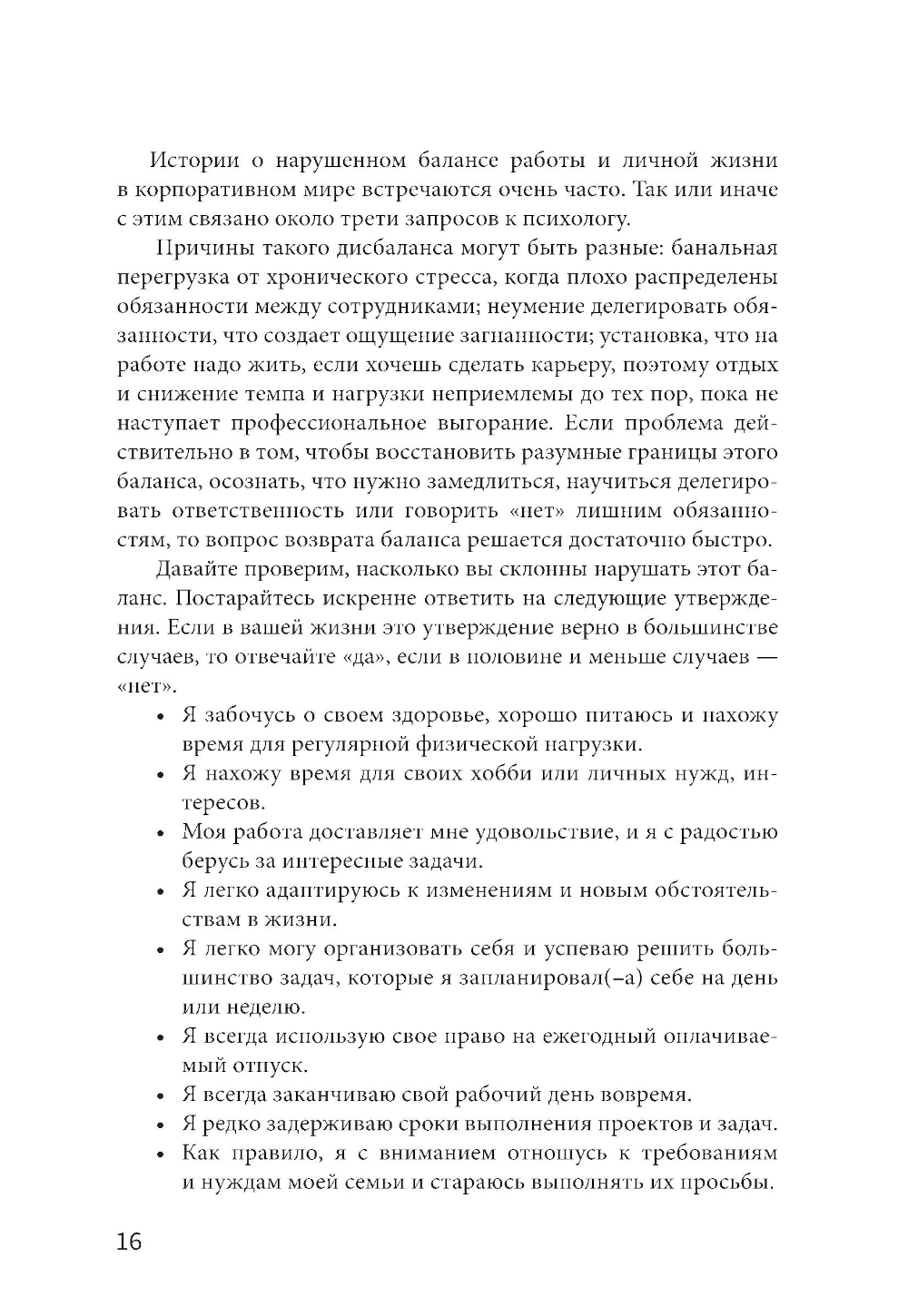 Истории о нарушенном балансе работы и личной жизни в корпоративном мире встречаются очень часто. Так или иначе с этим связано около трети запросов к психологу.

Причины такого дисбаланса могут быть разные: банальная перегрузка от хронического стресса, когда плохо распределены обязанности между сотрудниками; неумение делегировать обязанности, что создает ощущение загнанности; установка, что на работе надо жить, если хочешь сделать карьеру, поэтому отдых и снижение темпа и нагрузки неприемлемы до тех пор, пока не наступает профессиональное выгорание. Если проблема действительно в том, чтобы восстановить разумные границы этого баланса, осознать, что нужно замедлиться, научиться делегировать ответственность или говорить «нет» лишним обязанностям, то вопрос возврата баланса решается достаточно быстро.

Давайте проверим, насколько вы склонны нарушать этот баланс. Постарайтесь искренне ответить на следующие утверждения. Если в вашей жизни это утверждение верно в большинстве случаев, то отвечайте «да», если в половине и меньше случаев — «нет».

• Я забочусь о своем здоровье, хорошо питаюсь и нахожу время для регулярной физической нагрузки.
• Я нахожу время для своих хобби или личных нужд, интересов.
• Моя работа доставляет мне удовольствие, и я с радостью берусь за интересные задачи.
• Я легко адаптируюсь к изменениям и новым обстоятельствам в жизни.
• Я легко могу организовать себя и успеваю решить большинство задач, которые я запланировал(–а) себе на день или неделю.
• Я всегда использую свое право на ежегодный оплачиваемый отпуск.
• Я всегда заканчиваю свой рабочий день вовремя.
• Я редко задерживаю сроки выполнения проектов и задач.
• Как правило, я с вниманием отношусь к требованиям и нуждам моей семьи и стараюсь выполнять их просьбы.

16